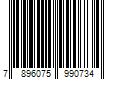 7 896075 990734